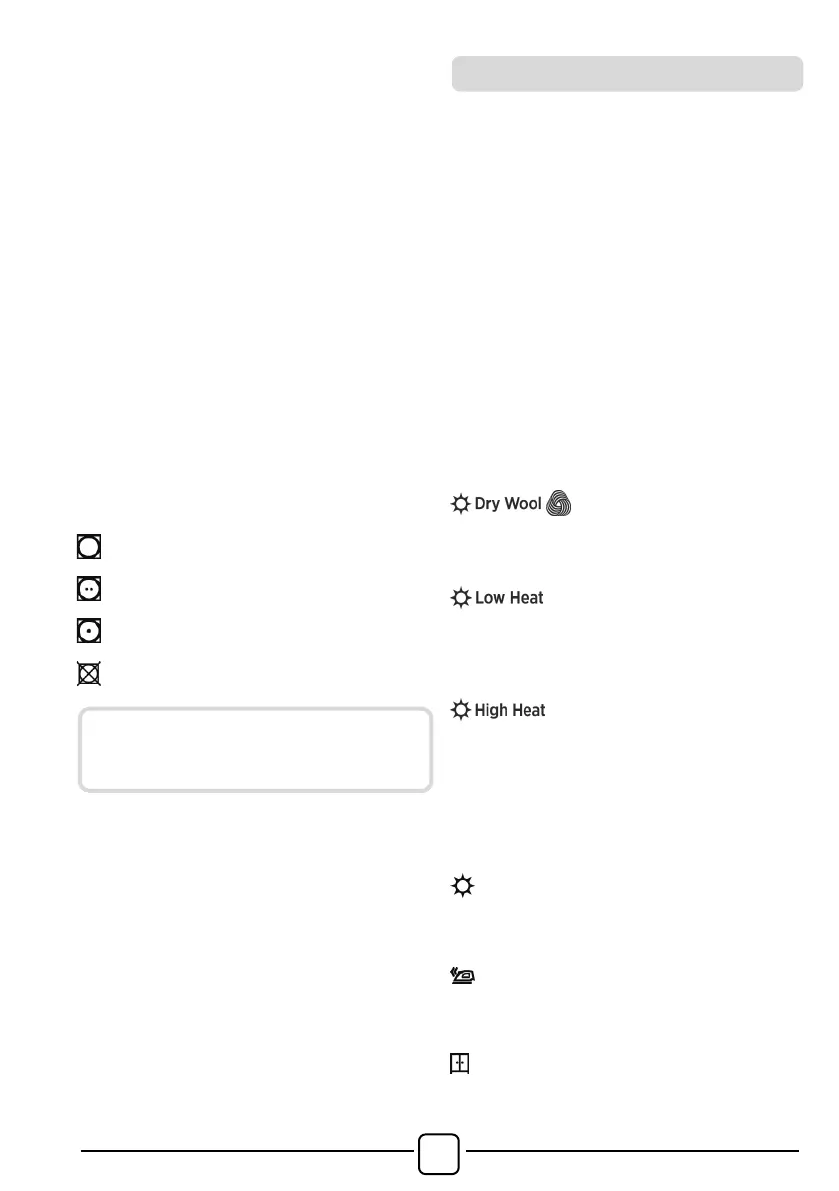 Dry Wool

Low Heat

High Heat